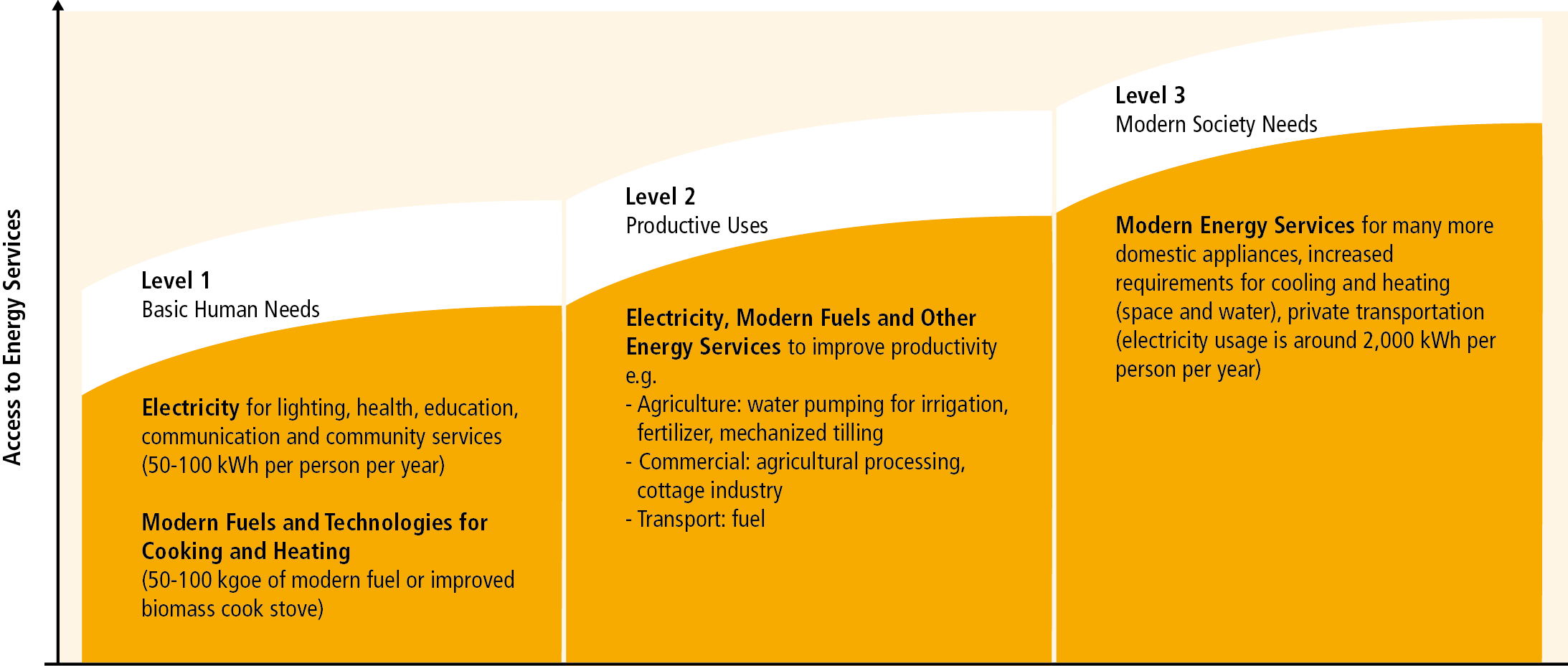 Access to Energy Services

Level 1
Basic Human Needs

Electricity for lighting, health, education, communication and community services (50-100 kWh per person per year)

Modern Fuels and Technologies for Cooking and Heating
(50-100 kgoe of modern fuel or improved biomass cook stove)

Level 2
Productive Uses

Electricity, Modern Fuels and Other Energy Services to improve productivity e.g.
- Agriculture: water pumping for irrigation, fertilizer, mechanized tilling
- Commercial: agricultural processing, cottage industry
- Transport: fuel

Level 3
Modern Society Needs

Modern Energy Services for many more domestic appliances, increased requirements for cooling and heating (space and water), private transportation (electricity usage is around 2,000 kWh per person per year)